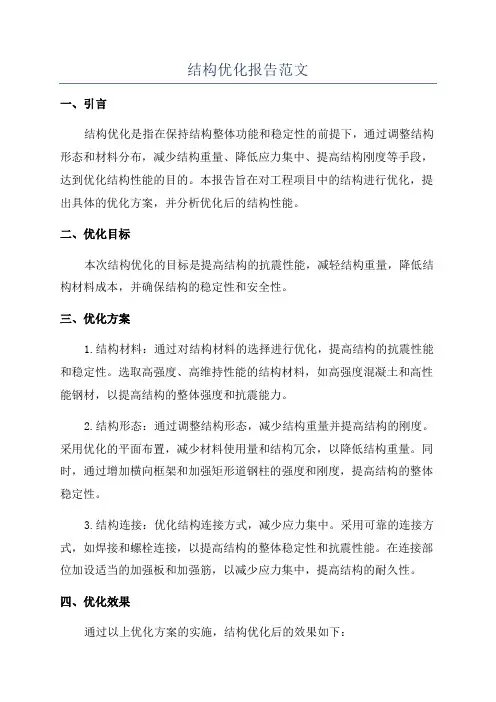 结构优化报告范文

一、引言

结构优化是指在保持结构整体功能和稳定性的前提下，通过调整结构形态和材料分布，减少结构重量、降低应力集中、提高结构刚度等手段，达到优化结构性能的目的。本报告旨在对工程项目中的结构进行优化，提出具体的优化方案，并分析优化后的结构性能。

二、优化目标

本次结构优化的目标是提高结构的抗震性能，减轻结构重量，降低结构材料成本，并确保结构的稳定性和安全性。

三、优化方案

1.结构材料：通过对结构材料的选择进行优化，提高结构的抗震性能和稳定性。选取高强度、高维持性能的结构材料，如高强度混凝土和高性能钢材，以提高结构的整体强度和抗震能力。

2.结构形态：通过调整结构形态，减少结构重量并提高结构的刚度。采用优化的平面布置，减少材料使用量和结构冗余，以降低结构重量。同时，通过增加横向框架和加强矩形道钢柱的强度和刚度，提高结构的整体稳定性。

3.结构连接：优化结构连接方式，减少应力集中。采用可靠的连接方式，如焊接和螺栓连接，以提高结构的整体稳定性和抗震性能。在连接部位加设适当的加强板和加强筋，以减少应力集中，提高结构的耐久性。

四、优化效果

通过以上优化方案的实施，结构优化后的效果如下：